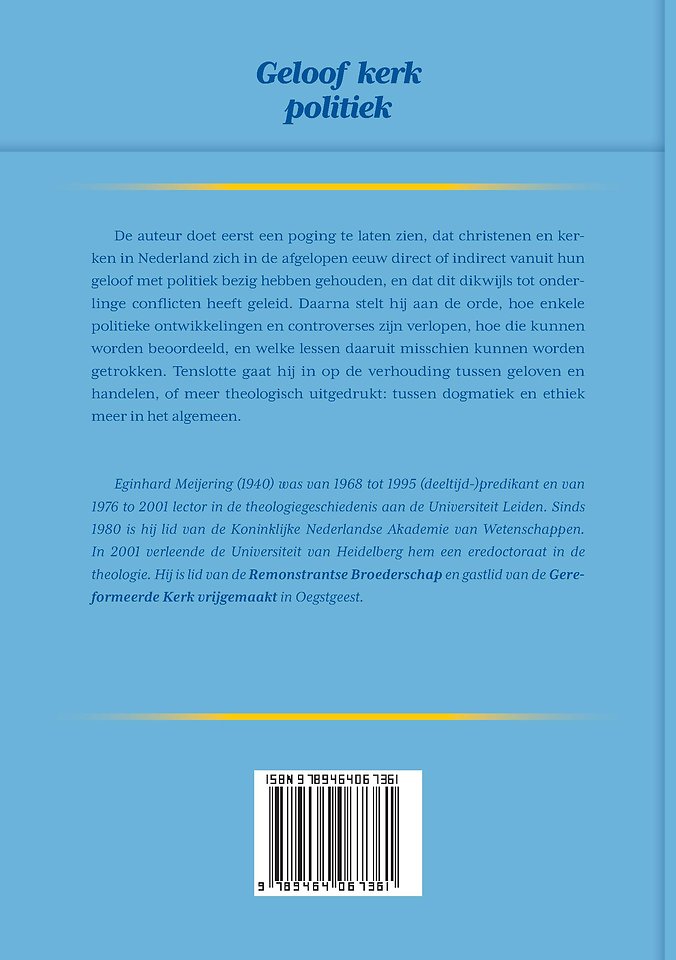 Geloof kerk politiek

De auteur doet eerst een poging te laten zien, dat christenen en kerken in Nederland zich in de afgelopen eeuw direct of indirect vanuit hun geloof met politiek bezig hebben gehouden, en dat dit dikwijls tot onderlinge conflicten heeft geleid. Daarna stelt hij aan de orde, hoe enkele politieke ontwikkelingen en controverses zijn verlopen, hoe die kunnen worden beoordeeld, en welke lessen daaruit misschien kunnen worden getrokken. Tenslotte gaat hij in op de verhouding tussen geloven en handelen, of meer theologisch uitgedrukt: tussen dogmatiek en ethiek meer in het algemeen.

Eginhard Meijering (1940) was van 1968 tot 1995 (deeltijd-)predikant en van 1976 to 2001 lector in de theologiegeschiedenis aan de Universiteit Leiden. Sinds 1980 is hij lid van de Koninklijke Nederlandse Akademie van Wetenschappen. In 2001 verleende de Universiteit van Heidelberg hem een eredoctoraat in de theologie. Hij is lid van de Remonstrantse Broederschap en gastlid van de Gereformeerde Kerk vrijgemaakt in Oegstgeest.

ISBN 9789464067361

9 789464 067361